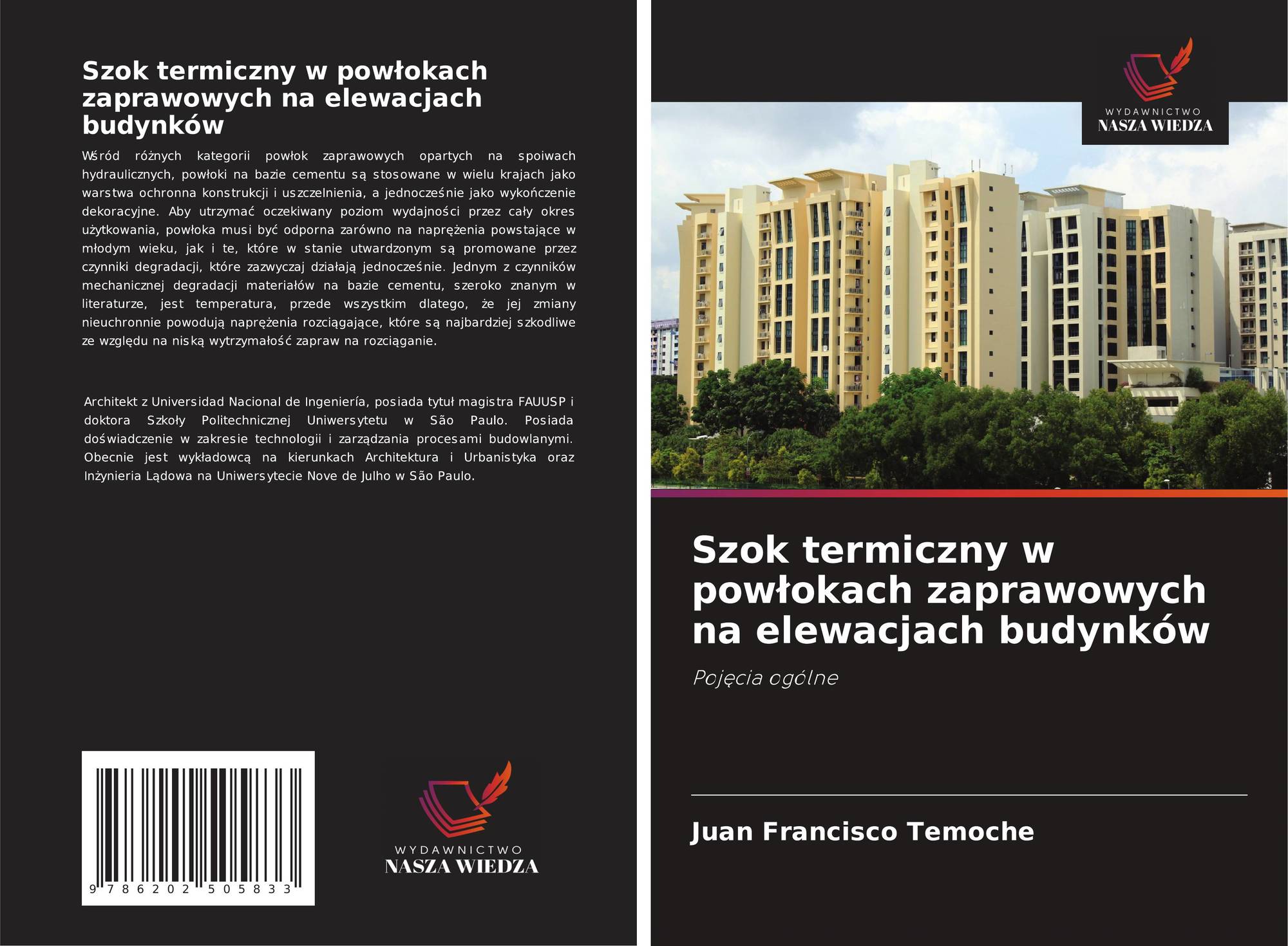 Szok termiczny w powłokach zaprawowych na elewacjach budynków

Wśród różnych kategorii powłok zaprawowych opartych na spoiwach hydraulicznych, powłoki na bazie cementu są stosowane w wielu krajach jako warstwa ochronna konstrukcji i uszczelnienia, a jednocześnie jako wykończenie dekoracyjne. Aby utrzymać oczekiwany poziom wydajności przez cały okres użytkowania, powłoka musi być odporna zarówno na naprężenia powstające w młodym wieku, jak i te, które w stanie utwardzonym są promowane przez czynniki degradacji, które zazwyczaj działają jednocześnie. Jednym z czynników mechanicznej degradacji materiałów na bazie cementu, szeroko znanym w literaturze, jest temperatura, przede wszystkim dlatego, że jej zmiany nieuchronnie powodują naprężenia rozciągające, które są najbardziej szkodliwe ze względu na niską wytrzymałość zapraw na rozciąganie.

Architekt z Universidad Nacional de Ingeniería, posiada tytuł magistra FAUUSP i doktora Szkoły Politechnicznej Uniwersytetu w São Paulo. Posiada doświadczenie w zakresie technologii i zarządzania procesami budowlanymi. Obecnie jest wykładowcą na kierunkach Architektura i Urbanistyka oraz Inżynieria Lądowa na Uniwersytecie Nove de Julho w São Paulo.

9 786202 505833

WYDAWNICTWO
NASZA WIEDZA

WYDAWNICTWO
NASZA WIEDZA

Szok termiczny w powłokach zaprawowych na elewacjach budynków

Pojęcia ogólne

Juan Francisco Temoche